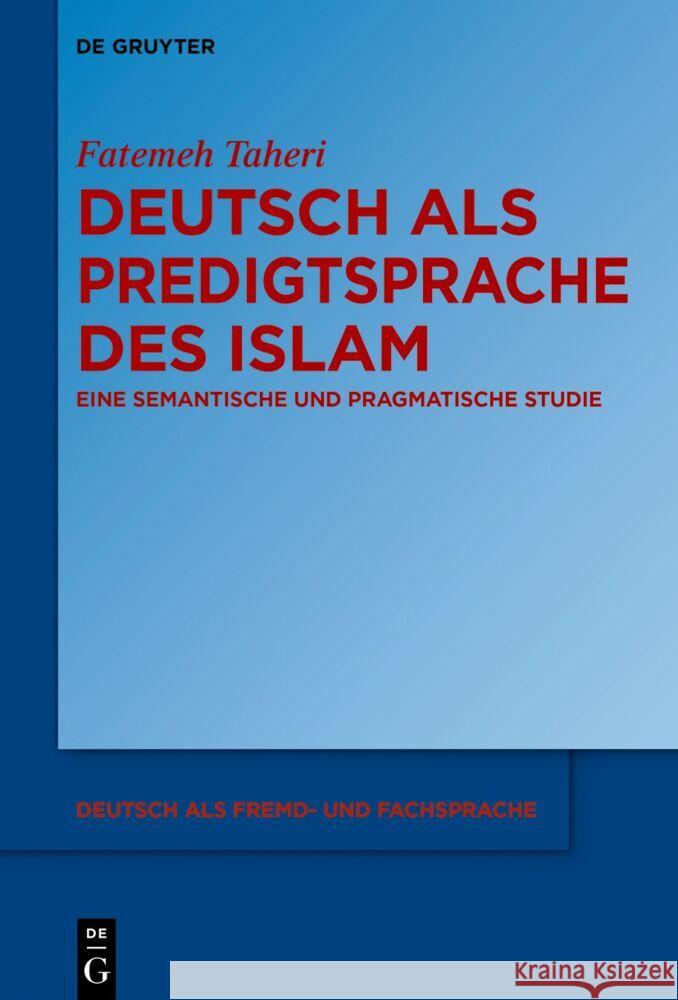 DE GRUYTER

Fatemeh Taheri

DEUTSCH ALS PREDIGTSPRACHE DES ISLAM

EINE SEMANTISCHE UND PRAGMATISCHE STUDIE

DEUTSCH ALS FREMD- UND FACHSPRACHE

DE G